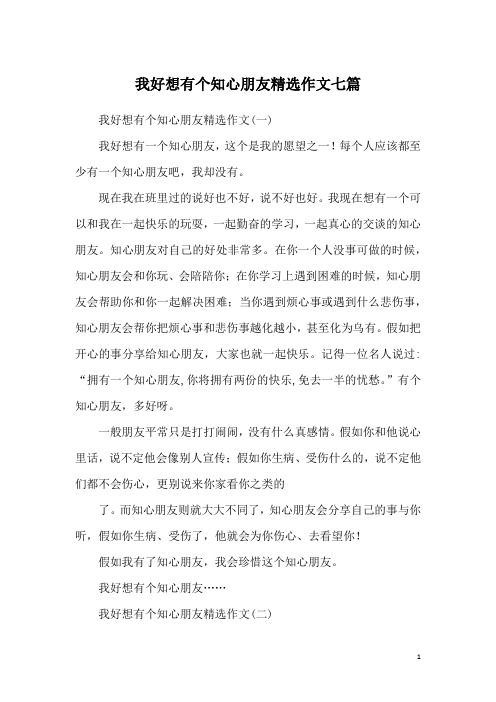 我好想有个知心朋友精选作文七篇

我好想有个知心朋友精选作文(一)

我好想有一个知心朋友，这个是我的愿望之一！每个人应该都至少有一个知心朋友吧，我却没有。

现在我在班里过的说好也不好，说不好也好。我现在想有一个可以和我在一起快乐的玩耍，一起勤奋的学习，一起真心的交谈的知心朋友。知心朋友对自己的好处非常多。在你一个人没事可做的时候，知心朋友会和你玩、会陪陪你；在你学习上遇到困难的时候，知心朋友会帮助你和你一起解决困难；当你遇到烦心事或遇到什么悲伤事，知心朋友会帮你把烦心事和悲伤事越化越小，甚至化为乌有。假如把开心的事分享给知心朋友，大家也就一起快乐。记得一位名人说过：“拥有一个知心朋友,你将拥有两份的快乐,免去一半的忧愁。”有个知心朋友，多好呀。

一般朋友平常只是打打闹闹，没有什么真感情。假如你和他说心里话，说不定他会像别人宣传；假如你生病、受伤什么的，说不定他们都不会伤心，更别说来你家看你之类的

了。而知心朋友则就大大不同了，知心朋友会分享自己的事与你听，假如你生病、受伤了，他就会为你伤心、去看望你！

假如我有了知心朋友，我会珍惜这个知心朋友。

我好想有个知心朋友……

我好想有个知心朋友精选作文(二)

1